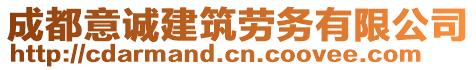 成都意诚建筑劳务有限公司
http://cdarmand.cn.coovee.com